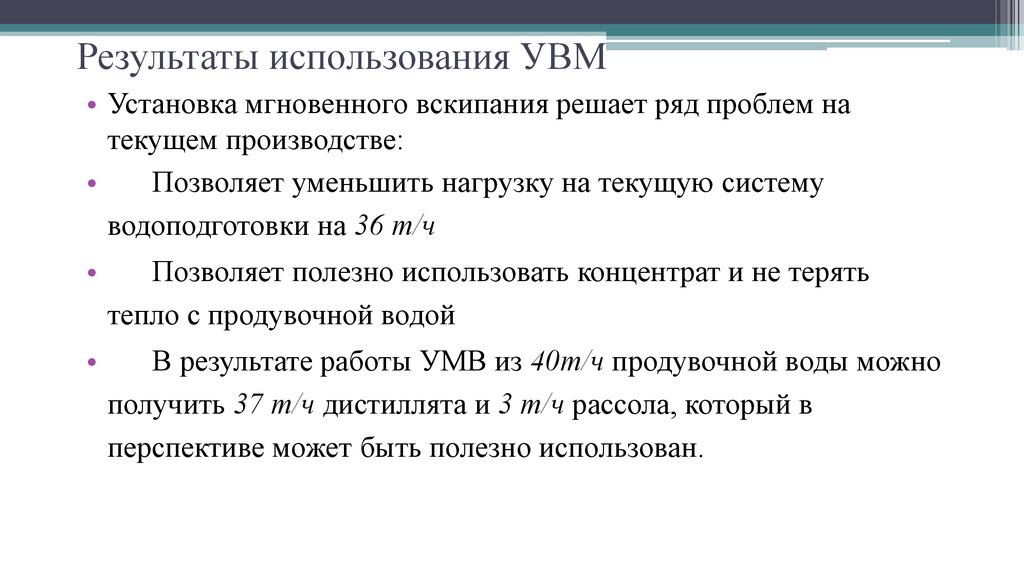 Результаты использования УВМ

• Установка мгновенного вскипания решает ряд проблем на текущем производстве:

• Позволяет уменьшить нагрузку на текущую систему водоподготовки на 36 т/ч

• Позволяет полезно использовать концентрат и не терять тепло с продувочной водой

• В результате работы УМВ из 40т/ч продувочной воды можно получить 37 т/ч дистиллята и 3 т/ч рассола, который в перспективе может быть полезно использован.